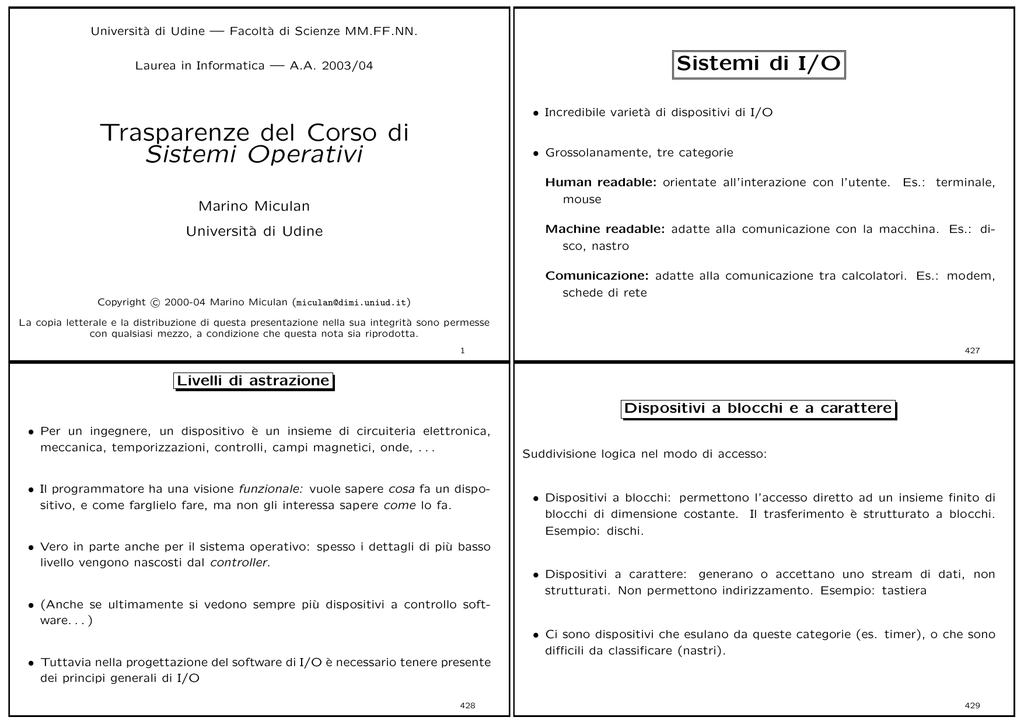 Università di Udine — Facoltà di Scienze MM.FF.NN.

Laurea in Informatica — A.A. 2003/04

Trasparenze del Corso di
Sistemi Operativi

Marino Miculan

Università di Udine

Copyright © 2000-04 Marino Miculan (miculan@dimi.uniud.it)

La copia letterale e la distribuzione di questa presentazione nella sua integrità sono permesse con qualsiasi mezzo, a condizione che questa nota sia riprodotta.

1

Sistemi di I/O

• Incredibile varietà di dispositivi di I/O

• Grossolanamente, tre categorie

Human readable: orientate all'interazione con l'utente. Es.: terminale, mouse

Machine readable: adatte alla comunicazione con la macchina. Es.: disco, nastro

Comunicazione: adatte alla comunicazione tra calcolatori. Es.: modem, schede di rete

427

Livelli di astrazione

• Per un ingegnere, un dispositivo è un insieme di circuiteria elettronica, meccanica, temporizzazioni, controlli, campi magnetici, onde, . . .

• Il programmatore ha una visione funzionale: vuole sapere cosa fa un dispositivo, e come farglielo fare, ma non gli interessa sapere come lo fa.

• Vero in parte anche per il sistema operativo: spesso i dettagli di più basso livello vengono nascosti dal controller.

• (Anche se ultimamente si vedono sempre più dispositivi a controllo software. . . )

• Tuttavia nella progettazione del software di I/O è necessario tenere presente dei principi generali di I/O

428

Dispositivi a blocchi e a carattere

Suddivisione logica nel modo di accesso:

• Dispositivi a blocchi: permettono l'accesso diretto ad un insieme finito di blocchi di dimensione costante. Il trasferimento è strutturato a blocchi. Esempio: dischi.

• Dispositivi a carattere: generano o accettano uno stream di dati, non strutturati. Non permettono indirizzamento. Esempio: tastiera

• Ci sono dispositivi che esulano da queste categorie (es. timer), o che sono difficili da classificare (nastri).

429